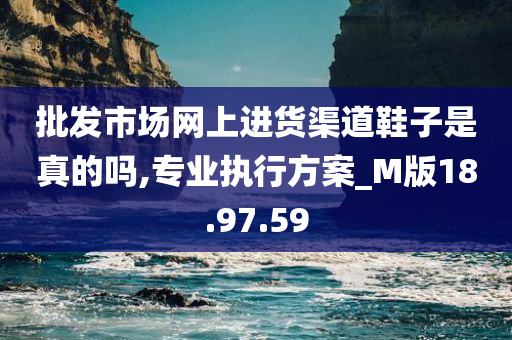 批发市场网上进货渠道鞋子是真的吗,专业执行方案_M版18.97.59